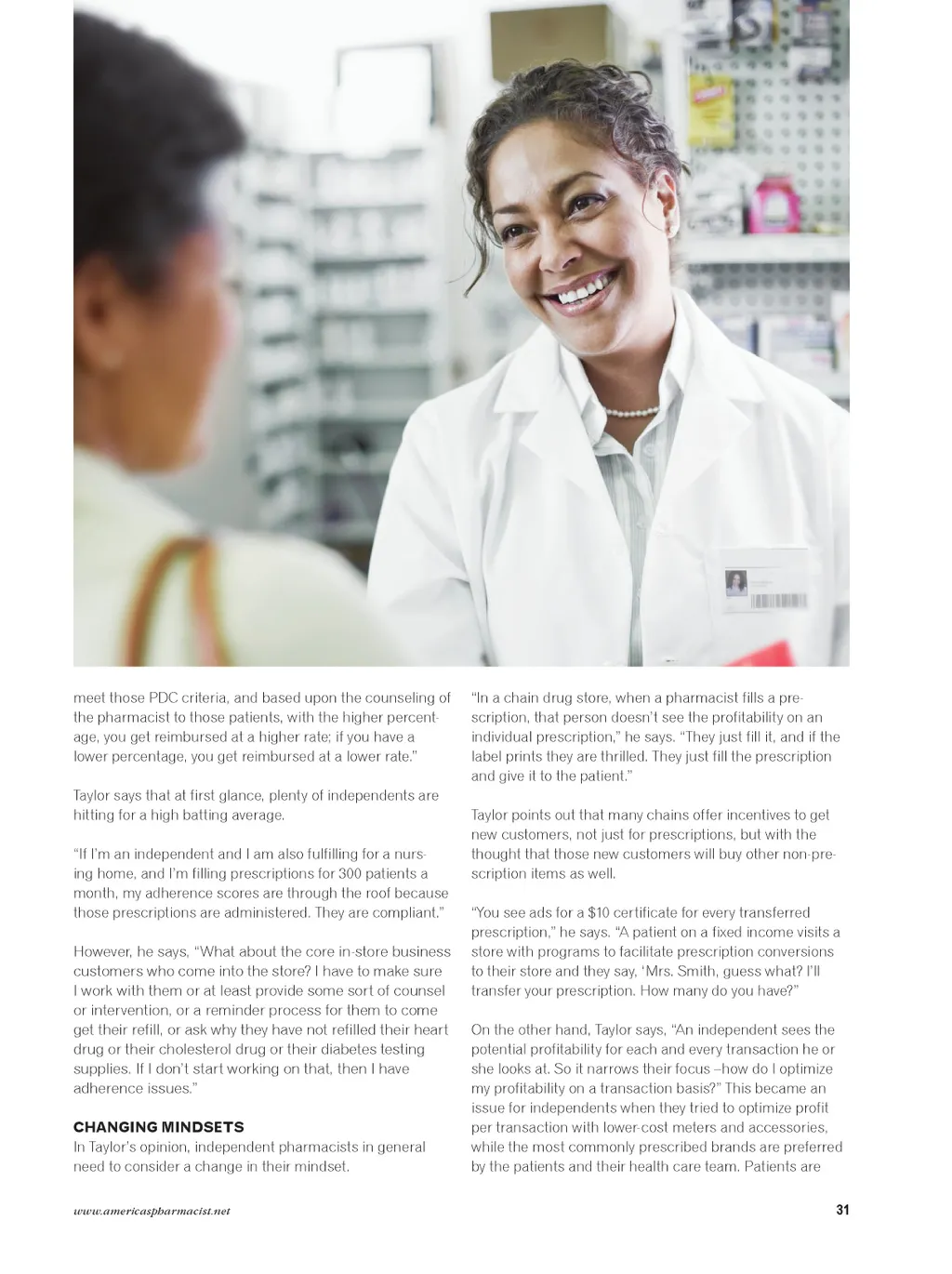 meet those PDC criteria, and based upon the counseling of the pharmacist to those patients, with the higher percentage, you get reimbursed at a higher rate; if you have a lower percentage, you get reimbursed at a lower rate."

Taylor says that at first glance, plenty of independents are hitting for a high batting average.

"If I'm an independent and I am also fulfilling for a nursing home, and I'm filling prescriptions for 300 patients a month, my adherence scores are through the roof because those prescriptions are administered. They are compliant."

However, he says, "What about the core in-store business customers who come into the store? I have to make sure I work with them or at least provide some sort of counsel or intervention, or a reminder process for them to come get their refill, or ask why they have not refilled their heart drug or their cholesterol drug or their diabetes testing supplies. If I don't start working on that, then I have adherence issues."

CHANGING MINDSETS
In Taylor's opinion, independent pharmacists in general need to consider a change in their mindset.

"In a chain drug store, when a pharmacist fills a prescription, that person doesn't see the profitability on an individual prescription," he says. "They just fill it, and if the label prints they are thrilled. They just fill the prescription and give it to the patient."

Taylor points out that many chains offer incentives to get new customers, not just for prescriptions, but with the thought that those new customers will buy other non-prescription items as well.

"You see ads for a $10 certificate for every transferred prescription," he says. "A patient on a fixed income visits a store with programs to facilitate prescription conversions to their store and they say, 'Mrs. Smith, guess what? I'll transfer your prescription. How many do you have?"

On the other hand, Taylor says, "An independent sees the potential profitability for each and every transaction he or she looks at. So it narrows their focus –how do I optimize my profitability on a transaction basis?" This became an issue for independents when they tried to optimize profit per transaction with lower-cost meters and accessories, while the most commonly prescribed brands are preferred by the patients and their health care team. Patients are

www.americaspharmacist.net

31